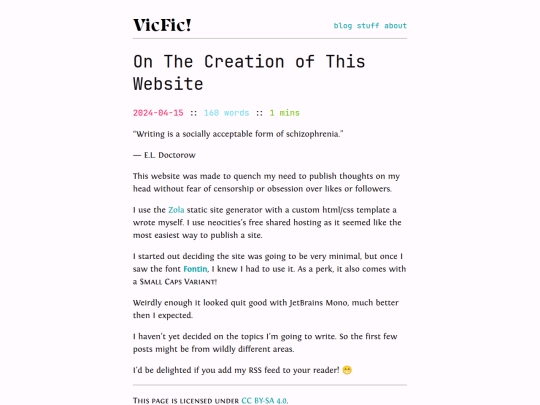 VicFic!

blog stuff about

On The Creation of This Website

2024-04-15 :: 160 words :: 1 mins

"Writing is a socially acceptable form of schizophrenia."

— E.L. Doctorow

This website was made to quench my need to publish thoughts on my head without fear of censorship or obsession over likes or followers.

I use the Zola static site generator with a custom html/css template a wrote myself. I use neocities's free shared hosting as it seemed like the most easiest way to publish a site.

I started out deciding the site was going to be very minimal, but once I saw the font Fontin, I knew I had to use it. As a perk, it also comes with a Small Caps Variant!

Weirdly enough it looked quit good with JetBrains Mono, much better then I expected.

I haven't yet decided on the topics I'm going to write. So the first few posts might be from wildly different areas.

I'd be delighted if you add my RSS feed to your reader! 😁

This page is licensed under CC BY-SA 4.0.